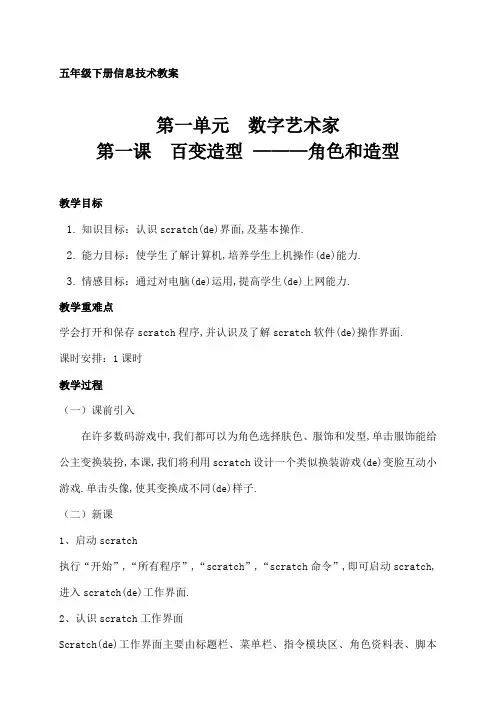 五年级下册信息技术教案

第一单元　数字艺术家
第一课　百变造型 ———角色和造型

教学目标

1. 知识目标：认识 scratch(de)界面,及基本操作.

2. 能力目标：使学生了解计算机,培养学生上机操作(de)能力.

3. 情感目标：通过对电脑(de)运用,提高学生(de)上网能力.

教学重难点

学会打开和保存 scratch 程序,并认识及了解 scratch 软件(de)操作界面.

课时安排：1 课时

教学过程

（一）课前引入

在许多数码游戏中,我们都可以为角色选择肤色、服饰和发型,单击服饰能给公主变换装扮,本课,我们将利用 scratch 设计一个类似换装游戏(de)变脸互动小游戏.单击头像,使其变换成不同(de)样子.

（二）新课

1、启动 scratch

执行“开始”,“所有程序”,“scratch”,“scratch 命令”,即可启动 scratch,进入 scratch(de)工作界面.

2、认识 scratch 工作界面

Scratch(de)工作界面主要由标题栏、菜单栏、指令模块区、角色资料表、脚本